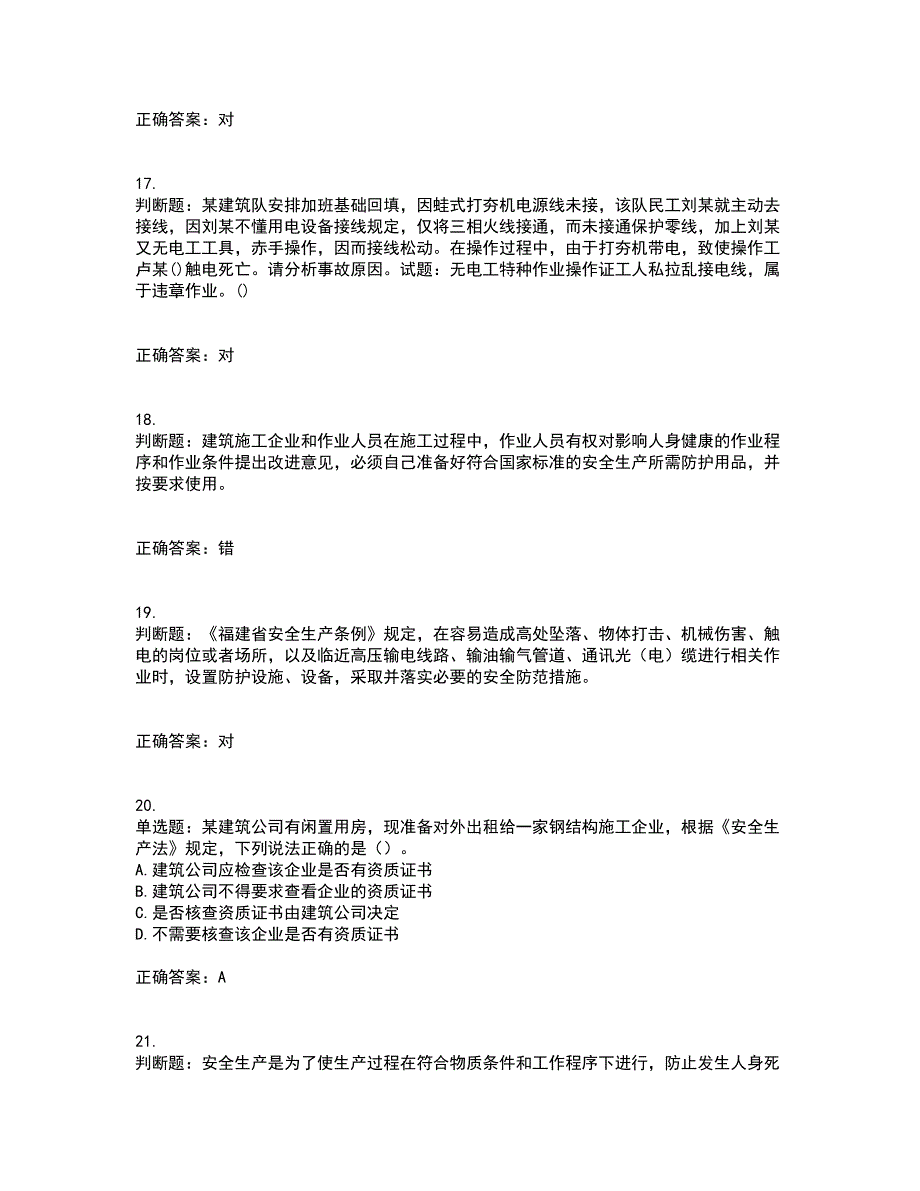 正确答案：对

17.
判断题：某建筑队安排加班基础回填，因蛙式打夯机电源线未接，该队民工刘某就主动去接线，因刘某不懂用电设备接线规定，仅将三相火线接通，而未接通保护零线，加上刘某又无电工工具，赤手操作，因而接线松动。在操作过程中，由于打夯机带电，致使操作工卢某()触电死亡。请分析事故原因。试题：无电工特种作业操作证工人私拉乱接电线，属于违章作业。()

正确答案：对

18.
判断题：建筑施工企业和作业人员在施工过程中，作业人员有权对影响人身健康的作业程序和作业条件提出改进意见，必须自己准备好符合国家标准的安全生产所需防护用品，并按要求使用。

正确答案：错

19.
判断题：《福建省安全生产条例》规定，在容易造成高处坠落、物体打击、机械伤害、触电的岗位或者场所，以及临近高压输电线路、输油输气管道、通讯光（电）缆进行相关作业时，设置防护设施、设备，采取并落实必要的安全防范措施。

正确答案：对

20.
单选题：某建筑公司有闲置用房，现准备对外出租给一家钢结构施工企业，根据《安全生产法》规定，下列说法正确的是（）。
A.建筑公司应检查该企业是否有资质证书
B.建筑公司不得要求查看企业的资质证书
C.是否核查资质证书由建筑公司决定
D.不需要核查该企业是否有资质证书

正确答案：A

21.
判断题：安全生产是为了使生产过程在符合物质条件和工作程序下进行，防止发生人身死